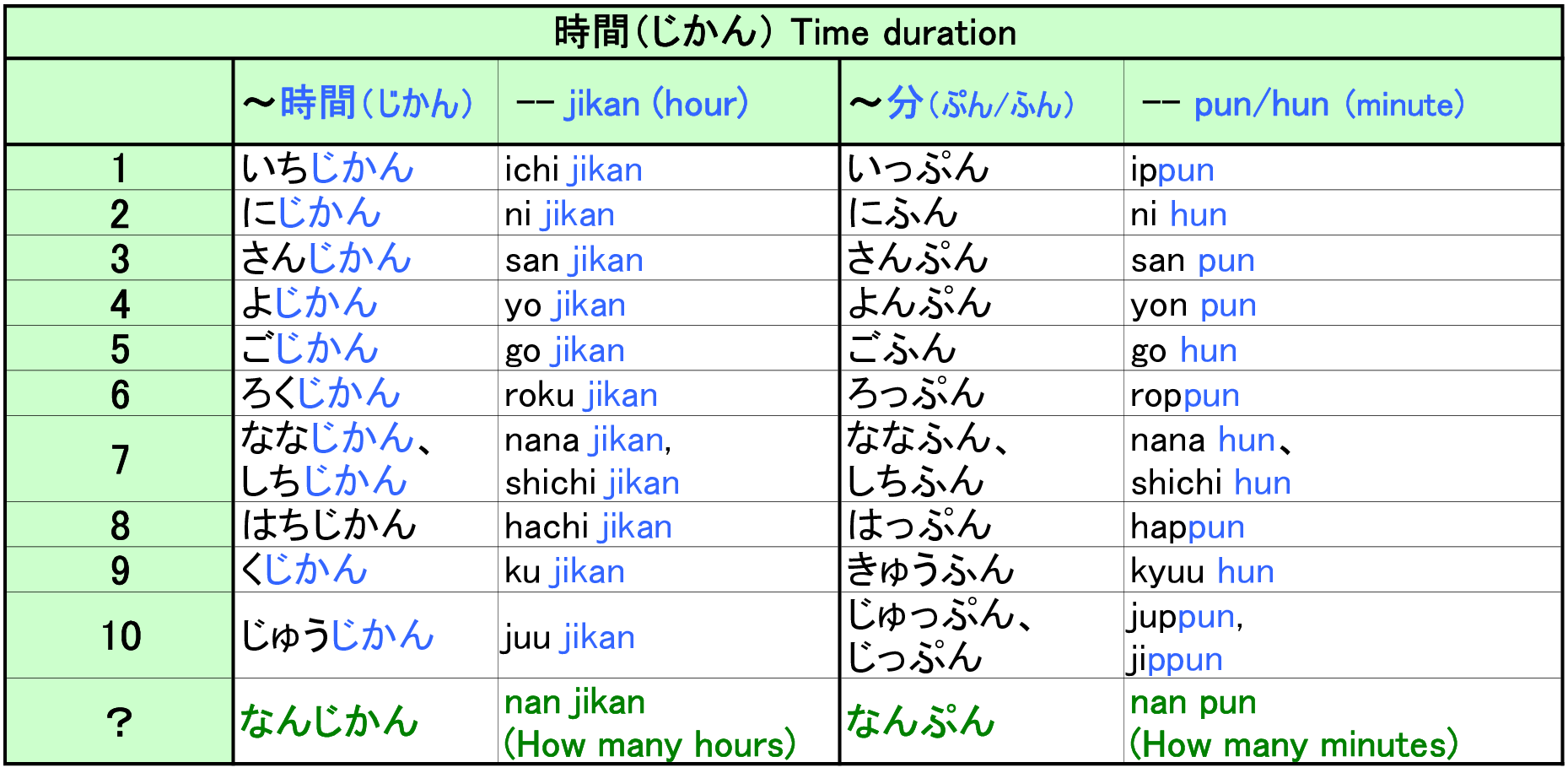 時間(じかん) Time duration

|  | ～時間(じかん) | -- jikan (hour) | ～分(ぷん/ふん) | -- pun/hun (minute) |
|---|---|---|---|---|
| 1 | いちじかん | ichi jikan | いっぷん | ippun |
| 2 | にじかん | ni jikan | にふん | ni hun |
| 3 | さんじかん | san jikan | さんぷん | san pun |
| 4 | よじかん | yo jikan | よんぷん | yon pun |
| 5 | ごじかん | go jikan | ごふん | go hun |
| 6 | ろくじかん | roku jikan | ろっぷん | roppun |
| 7 | ななじかん、しちじかん | nana jikan, shichi jikan | ななふん、しちふん | nana hun、shichi hun |
| 8 | はちじかん | hachi jikan | はっぷん | happun |
| 9 | くじかん | ku jikan | きゅうふん | kyuu hun |
| 10 | じゅうじかん | juu jikan | じゅっぷん、じっぷん | juppun, jippun |
| ? | なんじかん | nan jikan (How many hours) | なんぷん | nan pun (How many minutes) |